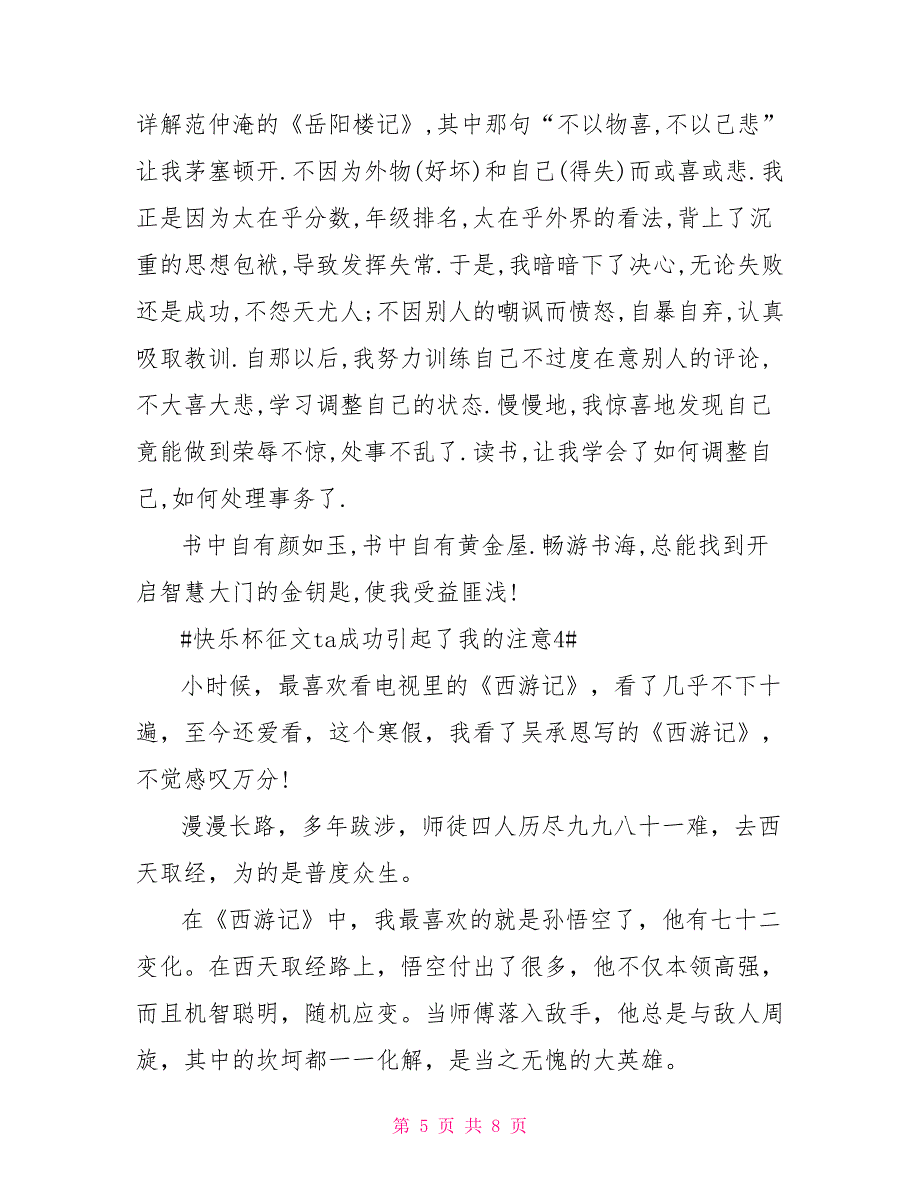 详解范仲淹的《岳阳楼记》,其中那句“不以物喜,不以己悲”让我茅塞顿开.不因为外物(好坏)和自己(得失)而或喜或悲.我正是因为太在乎分数,年级排名,太在乎外界的看法,背上了沉重的思想包袱,导致发挥失常.于是,我暗暗下了决心,无论失败还是成功,不怨天尤人;不因别人的嘲讽而愤怒,自暴自弃,认真吸取教训.自那以后,我努力训练自己不过度在意别人的评论,不大喜大悲,学习调整自己的状态.慢慢地,我惊喜地发现自己竟能做到荣辱不惊,处事不乱了.读书,让我学会了如何调整自己,如何处理事务了.

书中自有颜如玉,书中自有黄金屋.畅游书海,总能找到开启智慧大门的金钥匙,使我受益匪浅!

#快乐杯征文ta成功引起了我的注意4#

小时候，最喜欢看电视里的《西游记》，看了几乎不下十遍，至今还爱看，这个寒假，我看了吴承恩写的《西游记》，不觉感叹万分!

漫漫长路，多年跋涉，师徒四人历尽九九八十一难，去西天取经，为的是普度众生。

在《西游记》中，我最喜欢的就是孙悟空了，他有七十二变化。在西天取经路上，悟空付出了很多，他不仅本领高强，而且机智聪明，随机应变。当师傅落入敌手，他总是与敌人周旋，其中的坎坷都一一化解，是当之无愧的大英雄。

第 5 页 共 8 页